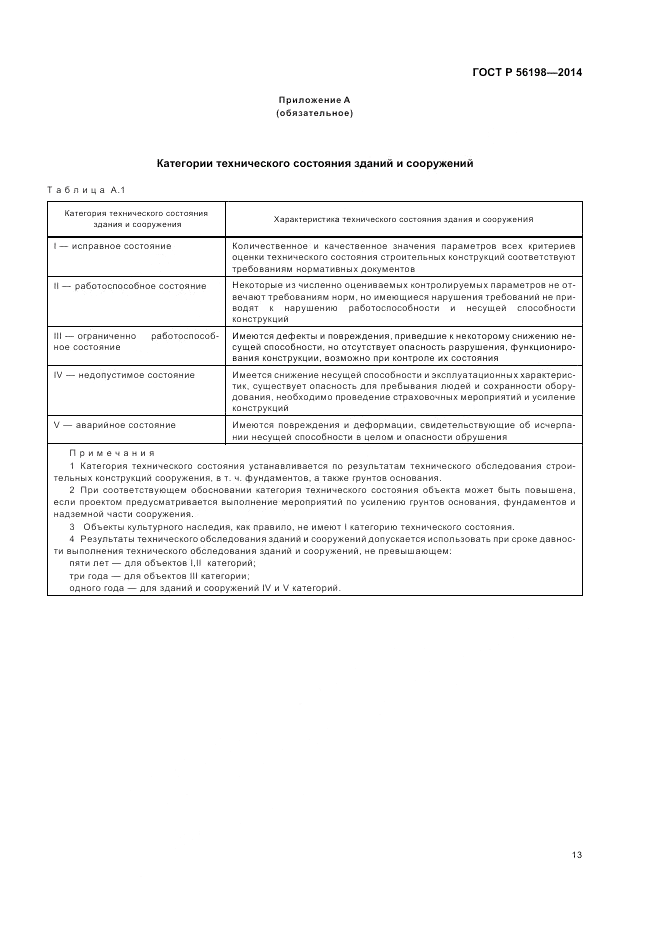 ГОСТ Р 56198—2014

Приложение А
(обязательное)

Категории технического состояния зданий и сооружений

Таблица А.1

| Категория технического состояния здания и сооружения | Характеристика технического состояния здания и сооружения |
|---|---|
| I — исправное состояние | Количественное и качественное значения параметров всех критериев оценки технического состояния строительных конструкций соответствуют требованиям нормативных документов |
| II — работоспособное состояние | Некоторые из численно оцениваемых контролируемых параметров не отвечают требованиям норм, но имеющиеся нарушения требований не приводят к нарушению работоспособности и несущей способности конструкций |
| III — ограниченно работоспособное состояние | Имеются дефекты и повреждения, приведшие к некоторому снижению несущей способности, но отсутствует опасность разрушения, функционирования конструкции, возможно при контроле их состояния |
| IV — недопустимое состояние | Имеется снижение несущей способности и эксплуатационных характеристик, существует опасность для пребывания людей и сохранности оборудования, необходимо проведение страховочных мероприятий и усиление конструкций |
| V — аварийное состояние | Имеются повреждения и деформации, свидетельствующие об исчерпании несущей способности в целом и опасности обрушения |

Примечания
1 Категория технического состояния устанавливается по результатам технического обследования строительных конструкций сооружения, в т. ч. фундаментов, а также грунтов основания.
2 При соответствующем обосновании категория технического состояния объекта может быть повышена, если проектом предусматривается выполнение мероприятий по усилению грунтов основания, фундаментов и надземной части сооружения.
3 Объекты культурного наследия, как правило, не имеют I категорию технического состояния.
4 Результаты технического обследования зданий и сооружений допускается использовать при сроке давности выполнения технического обследования зданий и сооружений, не превышающем:
пяти лет — для объектов I,II категорий;
три года — для объектов III категории;
одного года — для зданий и сооружений IV и V категорий.

13